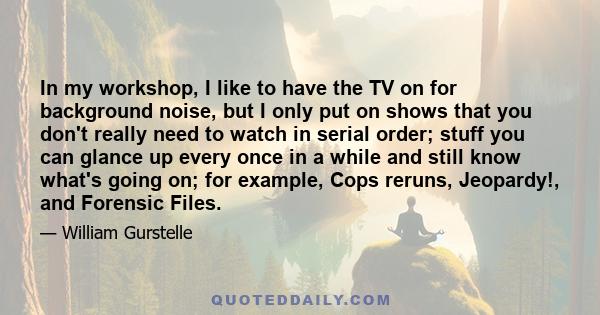 In my workshop, I like to have the TV on for background noise, but I only put on shows that you don't really need to watch in serial order; stuff you can glance up every once in a while and still know what's going on; for example, Cops reruns, Jeopardy!, and Forensic Files.

— William Gurstelle

QUOTEDDAILY.COM